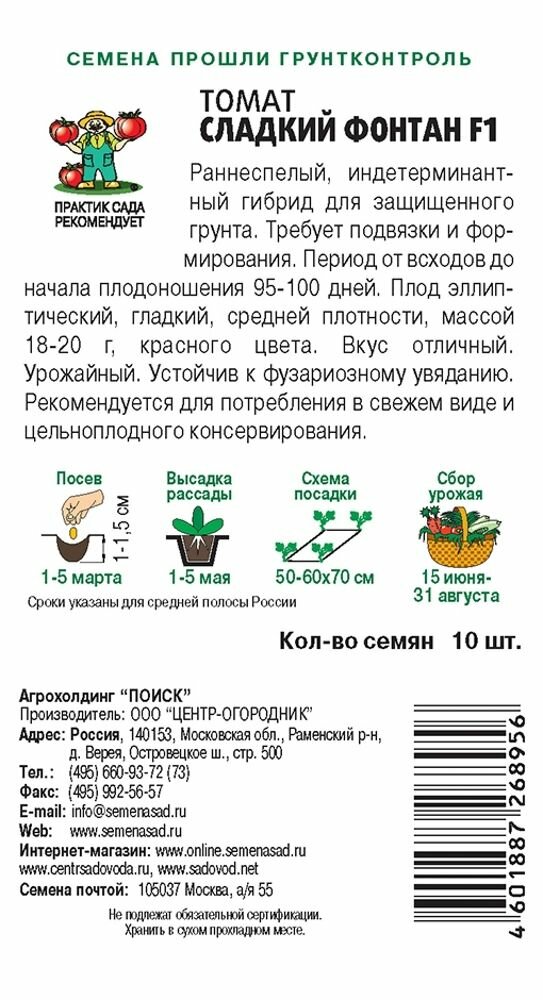 СЕМЕНА ПРОШЛИ ГРУНТКОНТРОЛЬ

ПРАКТИК САДА РЕКОМЕНДУЕТ

ТОМАТ
СЛАДКИЙ ФОНТАН F1

Раннеспелый, индетерминантный гибрид для защищенного грунта. Требует подвязки и формирования. Период от всходов до начала плодоношения 95-100 дней. Плод эллиптический, гладкий, средней плотности, массой 18-20 г, красного цвета. Вкус отличный. Урожайный. Устойчив к фузариозному увяданию. Рекомендуется для потребления в свежем виде и цельноплодного консервирования.

Посев
1-1,5 см
1-5 марта

Высадка рассады
1-5 мая

Схема посадки
50-60х70 см

Сбор урожая
15 июня-31 августа

Сроки указаны для средней полосы России

Кол-во семян 10 шт.

Агрохолдинг "ПОИСК"
Производитель: ООО "ЦЕНТР-ОГОРОДНИК"
Адрес: Россия, 140153, Московская обл., Раменский р-н, д. Верея, Островецкое ш., стр. 500
Тел.: (495) 660-93-72 (73)
Факс: (495) 992-56-57
E-mail: info@semenasad.ru
Web: www.semenasad.ru
Интернет-магазин: www.online.semenasad.ru
www.centrsadovoda.ru, www.sadovod.net
Семена почтой: 105037 Москва, а/я 55

Не подлежат обязательной сертификации.
Хранить в сухом прохладном месте.

4 601887 268956